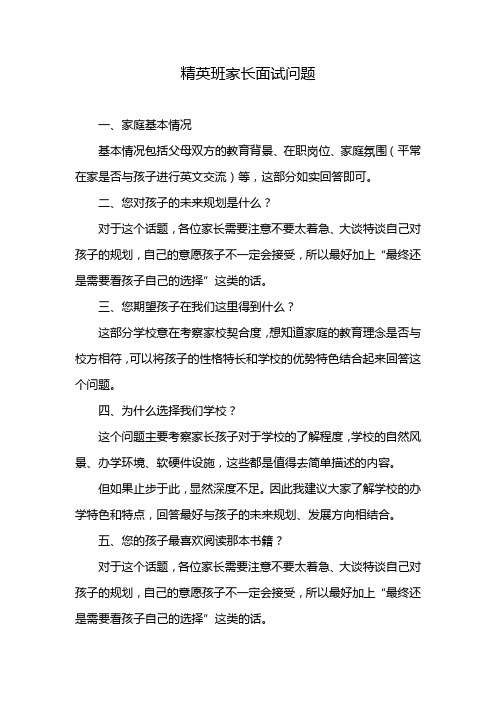 精英班家长面试问题

一、家庭基本情况

基本情况包括父母双方的教育背景、在职岗位、家庭氛围（平常在家是否与孩子进行英文交流）等，这部分如实回答即可。

二、您对孩子的未来规划是什么？

对于这个话题，各位家长需要注意不要太着急、大谈特谈自己对孩子的规划，自己的意愿孩子不一定会接受，所以最好加上“最终还是需要看孩子自己的选择”这类的话。

三、您期望孩子在我们这里得到什么？

这部分学校意在考察家校契合度，想知道家庭的教育理念是否与校方相符，可以将孩子的性格特长和学校的优势特色结合起来回答这个问题。

四、为什么选择我们学校？

这个问题主要考察家长孩子对于学校的了解程度，学校的自然风景、办学环境、软硬件设施，这些都是值得去简单描述的内容。

但如果止步于此，显然深度不足。因此我建议大家了解学校的办学特色和特点，回答最好与孩子的未来规划、发展方向相结合。

五、您的孩子最喜欢阅读那本书籍？

对于这个话题，各位家长需要注意不要太着急、大谈特谈自己对孩子的规划，自己的意愿孩子不一定会接受，所以最好加上“最终还是需要看孩子自己的选择”这类的话。